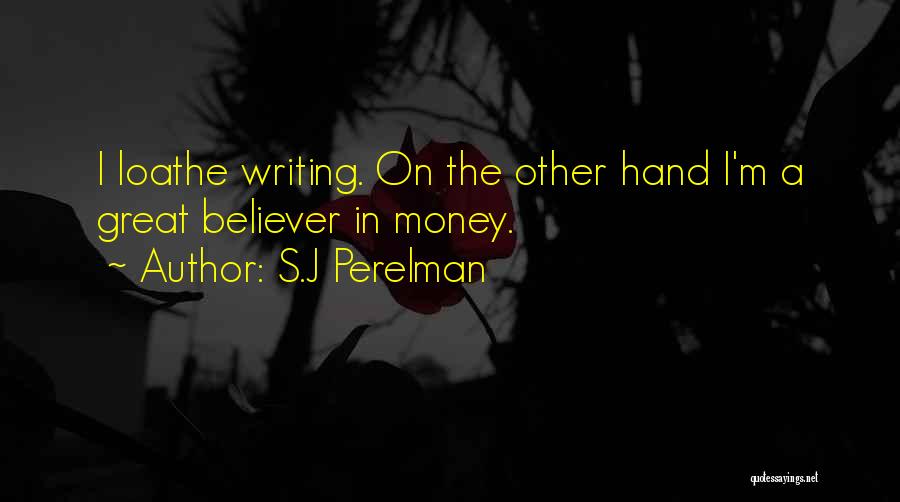 I loathe writing. On the other hand I'm a great believer in money.
~ Author: S.J Perelman

quotessayings.net